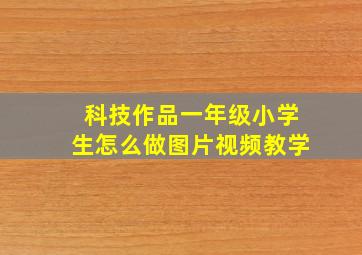 科技作品一年级小学生怎么做图片视频教学